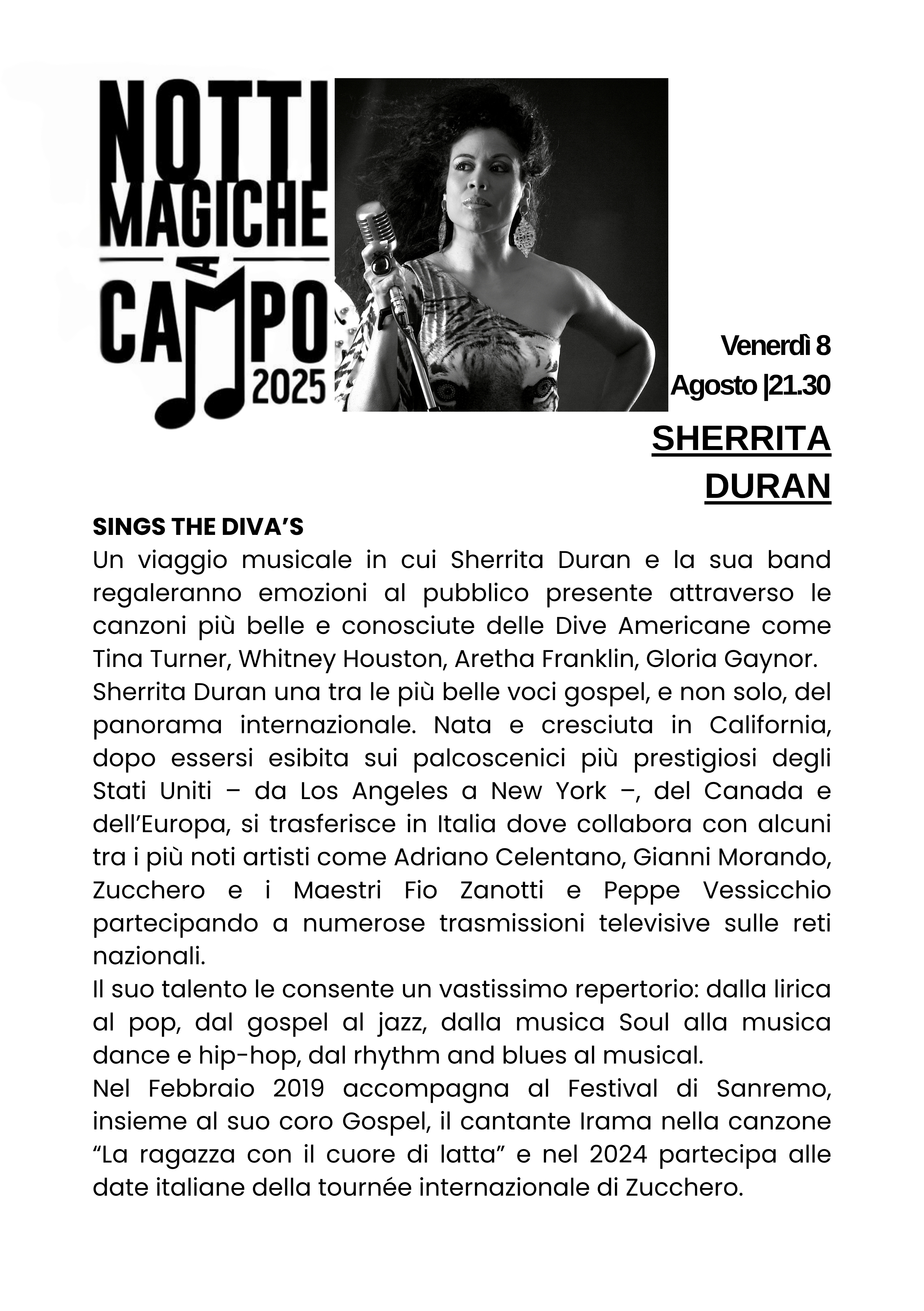 NOTTI MAGICHE A CAMPO 2025

Venerdì 8 Agosto |21.30

SHERRITA DURAN

SINGS THE DIVA'S
Un viaggio musicale in cui Sherrita Duran e la sua band regaleranno emozioni al pubblico presente attraverso le canzoni più belle e conosciute delle Dive Americane come Tina Turner, Whitney Houston, Aretha Franklin, Gloria Gaynor.
Sherrita Duran una tra le più belle voci gospel, e non solo, del panorama internazionale. Nata e cresciuta in California, dopo essersi esibita sui palcoscenici più prestigiosi degli Stati Uniti – da Los Angeles a New York –, del Canada e dell'Europa, si trasferisce in Italia dove collabora con alcuni tra i più noti artisti come Adriano Celentano, Gianni Morando, Zucchero e i Maestri Fio Zanotti e Peppe Vessicchio partecipando a numerose trasmissioni televisive sulle reti nazionali.
Il suo talento le consente un vastissimo repertorio: dalla lirica al pop, dal gospel al jazz, dalla musica Soul alla musica dance e hip-hop, dal rhythm and blues al musical.
Nel Febbraio 2019 accompagna al Festival di Sanremo, insieme al suo coro Gospel, il cantante Irama nella canzone "La ragazza con il cuore di latta" e nel 2024 partecipa alle date italiane della tournée internazionale di Zucchero.